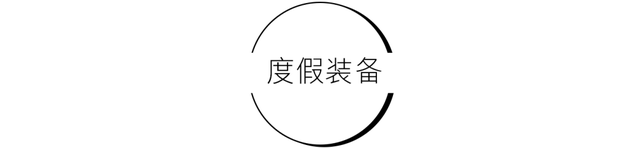 度假装备